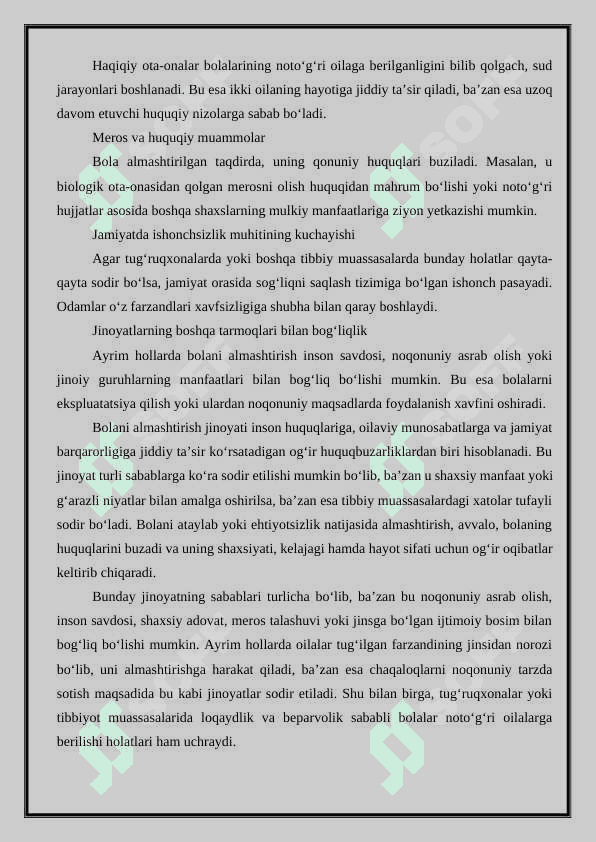 Haqiqiy ota-onalar bolalarining noto‘g‘ri oilaga berilganligini bilib qolgach, sud jarayonlari boshlanadi. Bu esa ikki oilaning hayotiga jiddiy ta’sir qiladi, ba’zan esa uzoq davom etuvchi huquqiy nizolarga sabab bo‘ladi.

Meros va huquqiy muammolar

Bola almashtirilgan taqdirda, uning qonuniy huquqlari buziladi. Masalan, u biologik ota-onasidan qolgan merosni olish huquqidan mahrum bo‘lishi yoki noto‘g‘ri hujjatlar asosida boshqa shaxslarning mulkiy manfaatlariga ziyon yetkazishi mumkin.

Jamiyatda ishonchsizlik muhitining kuchayishi

Agar tug‘ruqxonalarda yoki boshqa tibbiy muassasalarda bunday holatlar qayta-qayta sodir bo‘lsa, jamiyat orasida sog‘liqni saqlash tizimiga bo‘lgan ishonch pasayadi. Odamlar o‘z farzandlari xavfsizligiga shubha bilan qaray boshlaydi.

Jinoyatlarning boshqa tarmoqlari bilan bog‘liqlik

Ayrim hollarda bolani almashtirish inson savdosi, noqonuniy asrab olish yoki jinoiy guruhlarning manfaatlari bilan bog‘liq bo‘lishi mumkin. Bu esa bolalarni ekspluatatsiya qilish yoki ulardan noqonuniy maqsadlarda foydalanish xavfini oshiradi.

Bolani almashtirish jinoyati inson huquqlariga, oilaviy munosabatlarga va jamiyat barqarorligiga jiddiy ta’sir ko‘rsatadigan og‘ir huquqbuzarliklardan biri hisoblanadi. Bu jinoyat turli sabablarga ko‘ra sodir etilishi mumkin bo‘lib, ba’zan u shaxsiy manfaat yoki g‘arazli niyatlar bilan amalga oshirilsa, ba’zan esa tibbiy muassasalardagi xatolar tufayli sodir bo‘ladi. Bolani ataylab yoki ehtiyotsizlik natijasida almashtirish, avvalo, bolaning huquqlarini buzadi va uning shaxsiyati, kelajagi hamda hayot sifati uchun og‘ir oqibatlar keltirib chiqaradi.

Bunday jinoyatning sabablari turlicha bo‘lib, ba’zan bu noqonuniy asrab olish, inson savdosi, shaxsiy adovat, meros talashuvi yoki jinsga bo‘lgan ijtimoiy bosim bilan bog‘liq bo‘lishi mumkin. Ayrim hollarda oilalar tug‘ilgan farzandining jinsidan norozi bo‘lib, uni almashtirishga harakat qiladi, ba’zan esa chaqaloqlarni noqonuniy tarzda sotish maqsadida bu kabi jinoyatlar sodir etiladi. Shu bilan birga, tug‘ruqxonalar yoki tibbiyot muassasalarida loqaydlik va beparvolik sababli bolalar noto‘g‘ri oilalarga berilishi holatlari ham uchraydi.